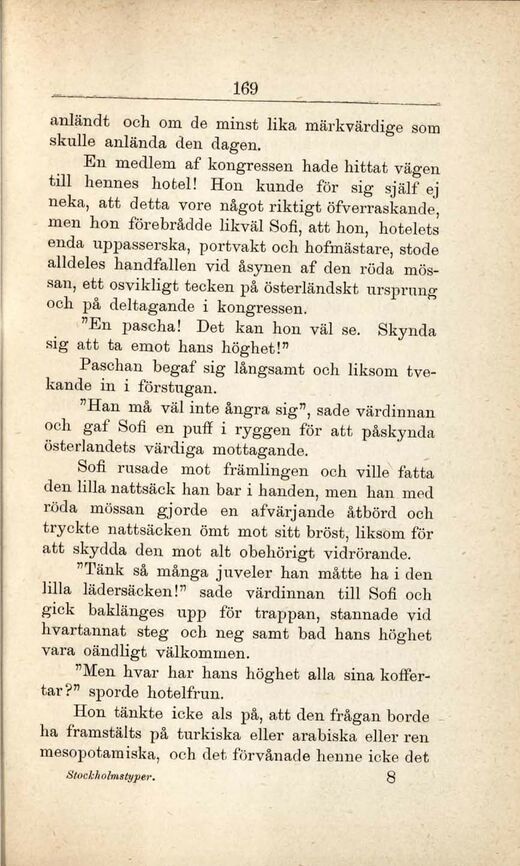 169

anländt och om de minst lika märkvärdige som skulle anlända den dagen.

En medlem af kongressen hade hittat vägen till hennes hotel! Hon kunde för sig själf ej neka, att detta vore något riktigt öfverraskande, men hon förebrådde likväl Sofi, att hon, hotelets enda uppasserska, portvakt och hofmästare, stode alldeles handfallen vid åsynen af den röda mössan, ett osvikligt tecken på österländskt ursprung och på deltagande i kongressen.

"En pascha! Det kan hon väl se. Skynda sig att ta emot hans höghet!"

Paschan begaf sig långsamt och liksom tvekande in i förstugan.

"Han må väl inte ångra sig", sade värdinnan och gaf Sofi en puff i ryggen för att påskynda österlandets värdiga mottagande.

Sofi rusade mot främlingen och ville fatta den lilla nattsäck han bar i handen, men han med röda mössan gjorde en afvärjande åtbörd och tryckte nattsäcken ömt mot sitt bröst, liksom för att skydda den mot alt obehörigt vidrörande.

"Tänk så många juveler han måtte ha i den lilla lädersäcken!" sade värdinnan till Sofi och gick baklänges upp för trappan, stannade vid hvartannat steg och neg samt bad hans höghet vara oändligt välkommen.

"Men hvar har hans höghet alla sina koffertar?" sporde hotelfrun.

Hon tänkte icke als på, att den frågan borde ha framstälts på turkiska eller arabiska eller ren mesopotamiska, och det förvånade henne icke det

Stockholmstyper. 8